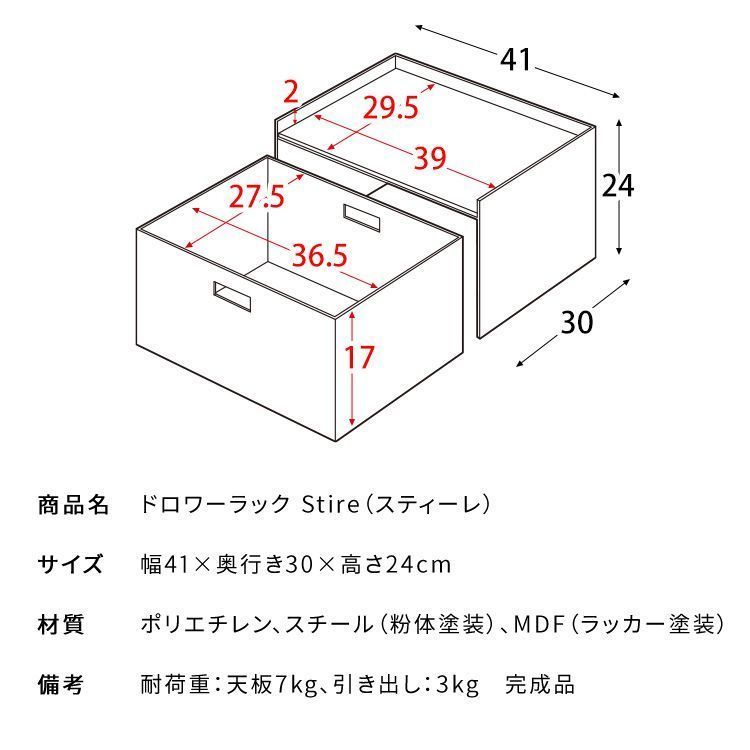 41

2

29.5

39

24

27.5

36.5

30

17

商品名　ドロワーラック Stire（スティーレ）

サイズ　幅41×奥行き30×高さ24cm

材質　ポリエチレン、スチール（粉体塗装）、MDF（ラッカー塗装）

備考　耐荷重：天板7kg、引き出し：3kg　完成品